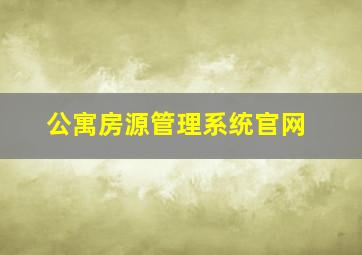 公寓房源管理系统官网